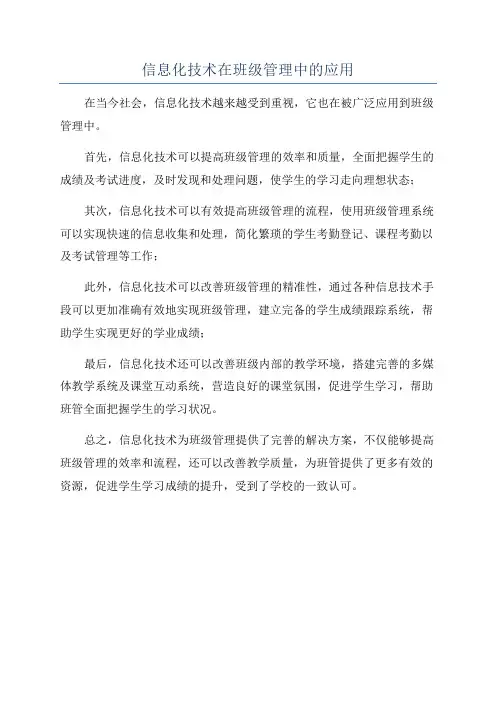 信息化技术在班级管理中的应用

在当今社会，信息化技术越来越受到重视，它也在被广泛应用到班级管理中。

首先，信息化技术可以提高班级管理的效率和质量，全面把握学生的成绩及考试进度，及时发现和处理问题，使学生的学习走向理想状态；

其次，信息化技术可以有效提高班级管理的流程，使用班级管理系统可以实现快速的信息收集和处理，简化繁琐的学生考勤登记、课程考勤以及考试管理等工作；

此外，信息化技术可以改善班级管理的精准性，通过各种信息技术手段可以更加准确有效地实现班级管理，建立完备的学生成绩跟踪系统，帮助学生实现更好的学业成绩；

最后，信息化技术还可以改善班级内部的教学环境，搭建完善的多媒体教学系统及课堂互动系统，营造良好的课堂氛围，促进学生学习，帮助班管全面把握学生的学习状况。

总之，信息化技术为班级管理提供了完善的解决方案，不仅能够提高班级管理的效率和流程，还可以改善教学质量，为班管提供了更多有效的资源，促进学生学习成绩的提升，受到了学校的一致认可。